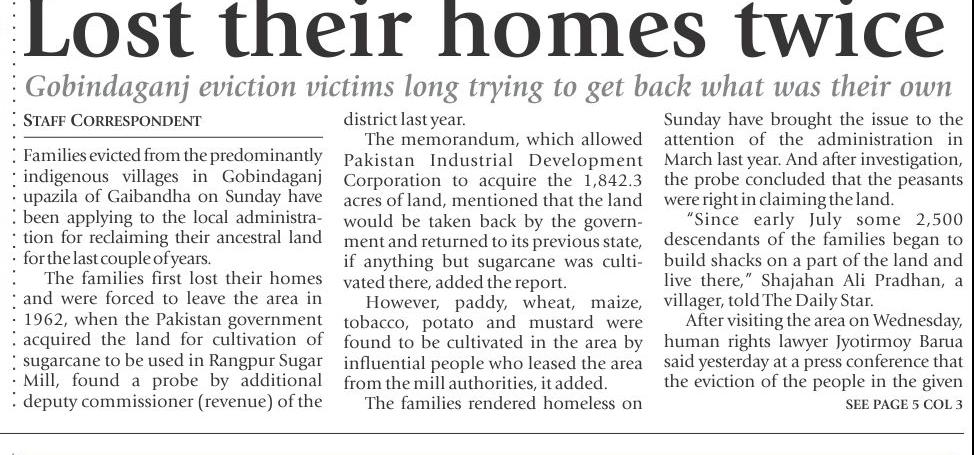 Lost their homes twice

Gobindaganj eviction victims long trying to get back what was their own

STAFF CORRESPONDENT

Families evicted from the predominantly indigenous villages in Gobindaganj upazila of Gaibandha on Sunday have been applying to the local administration for reclaiming their ancestral land for the last couple of years.

The families first lost their homes and were forced to leave the area in 1962, when the Pakistan government acquired the land for cultivation of sugarcane to be used in Rangpur Sugar Mill, found a probe by additional deputy commissioner (revenue) of the district last year.

The memorandum, which allowed Pakistan Industrial Development Corporation to acquire the 1,842.3 acres of land, mentioned that the land would be taken back by the government and returned to its previous state, if anything but sugarcane was cultivated there, added the report.

However, paddy, wheat, maize, tobacco, potato and mustard were found to be cultivated in the area by influential people who leased the area from the mill authorities, it added.

The families rendered homeless on Sunday have brought the issue to the attention of the administration in March last year. And after investigation, the probe concluded that the peasants were right in claiming the land.

"Since early July some 2,500 descendants of the families began to build shacks on a part of the land and live there," Shajahan Ali Pradhan, a villager, told The Daily Star.

After visiting the area on Wednesday, human rights lawyer Jyotirmoy Barua said yesterday at a press conference that the eviction of the people in the given

SEE PAGE 5 COL 3